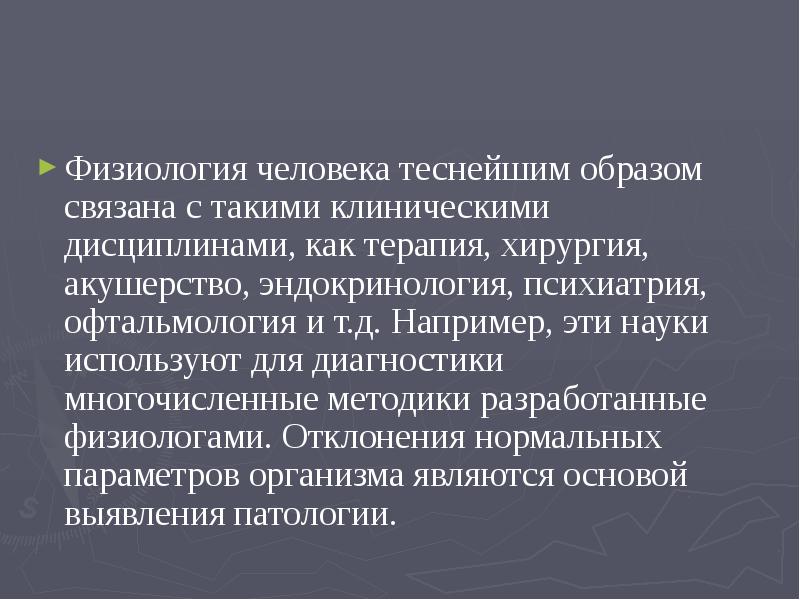 Физиология человека теснейшим образом связана с такими клиническими дисциплинами, как терапия, хирургия, акушерство, эндокринология, психиатрия, офтальмология и т.д. Например, эти науки используют для диагностики многочисленные методики разработанные физиологами. Отклонения нормальных параметров организма являются основой выявления патологии.